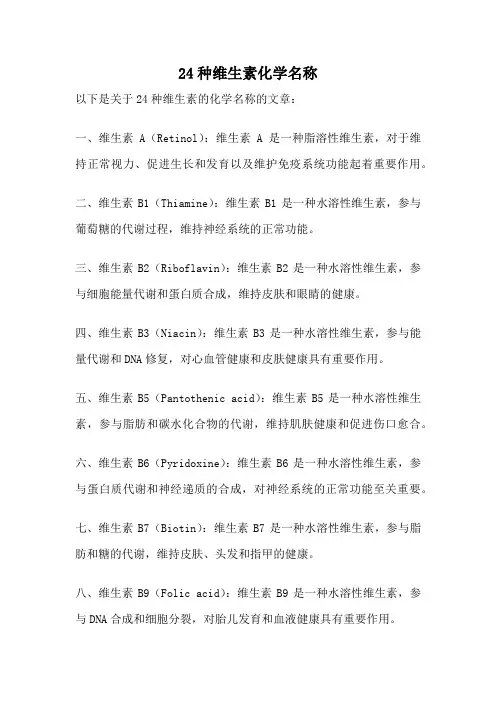 24 种维生素化学名称

以下是关于 24 种维生素的化学名称的文章：

一、维生素 A（Retinol）：维生素 A 是一种脂溶性维生素，对于维持正常视力、促进生长和发育以及维护免疫系统功能起着重要作用。

二、维生素 B1（Thiamine）：维生素 B1 是一种水溶性维生素，参与葡萄糖的代谢过程，维持神经系统的正常功能。

三、维生素 B2（Riboflavin）：维生素 B2 是一种水溶性维生素，参与细胞能量代谢和蛋白质合成，维持皮肤和眼睛的健康。

四、维生素 B3（Niacin）：维生素 B3 是一种水溶性维生素，参与能量代谢和 DNA 修复，对心血管健康和皮肤健康具有重要作用。

五、维生素 B5（Pantothenic acid）：维生素 B5 是一种水溶性维生素，参与脂肪和碳水化合物的代谢，维持肌肤健康和促进伤口愈合。

六、维生素 B6（Pyridoxine）：维生素 B6 是一种水溶性维生素，参与蛋白质代谢和神经递质的合成，对神经系统的正常功能至关重要。

七、维生素 B7（Biotin）：维生素 B7 是一种水溶性维生素，参与脂肪和糖的代谢，维持皮肤、头发和指甲的健康。

八、维生素 B9（Folic acid）：维生素 B9 是一种水溶性维生素，参与 DNA 合成和细胞分裂，对胎儿发育和血液健康具有重要作用。